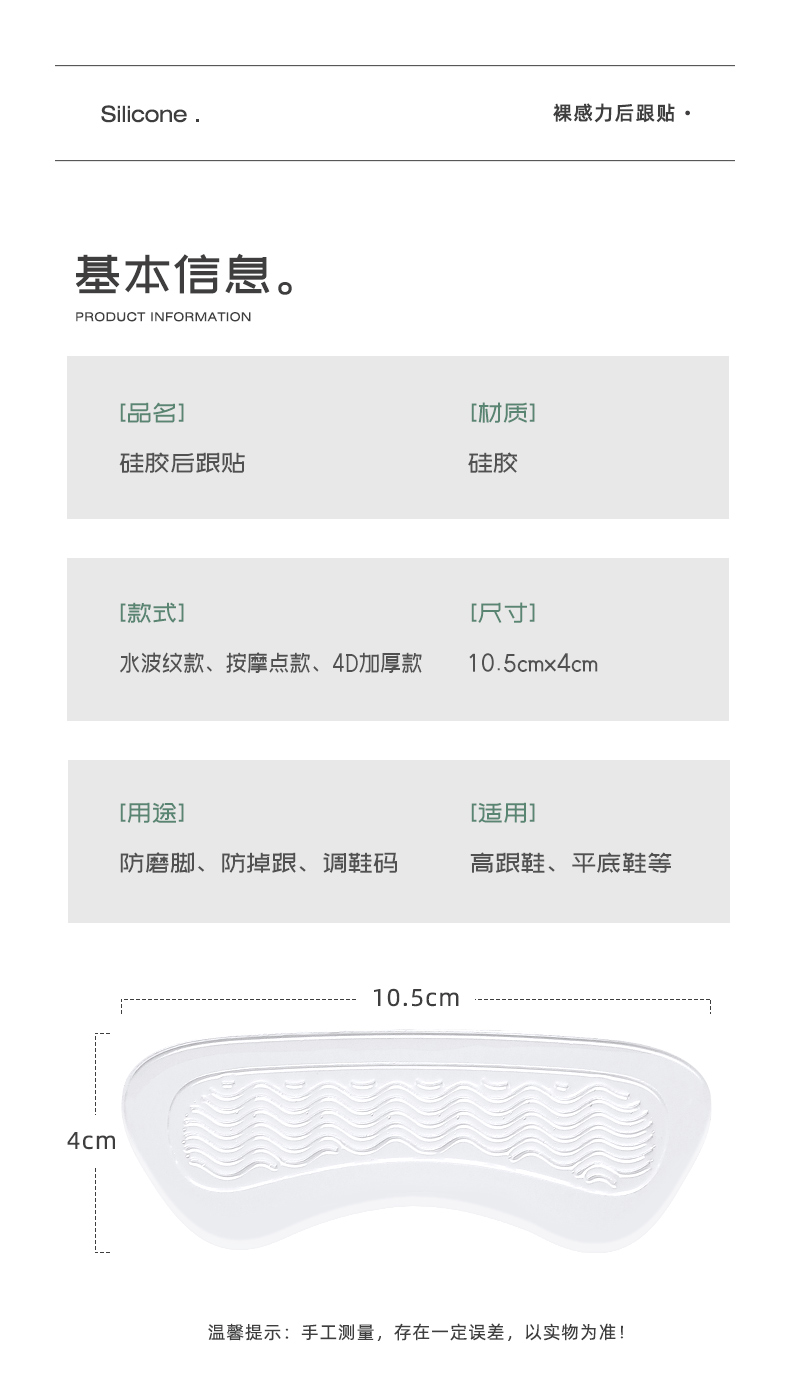 Silicone .

裸感力后跟贴 ·

基本信息。

PRODUCT INFORMATION

[品名]

硅胶后跟贴

[材质]

硅胶

[款式]

水波纹款、按摩点款、4D加厚款

[尺寸]

10.5cm×4cm

[用途]

防磨脚、防掉跟、调鞋码

[适用]

高跟鞋、平底鞋等

10.5cm

4cm

温馨提示：手工测量，存在一定误差，以实物为准！